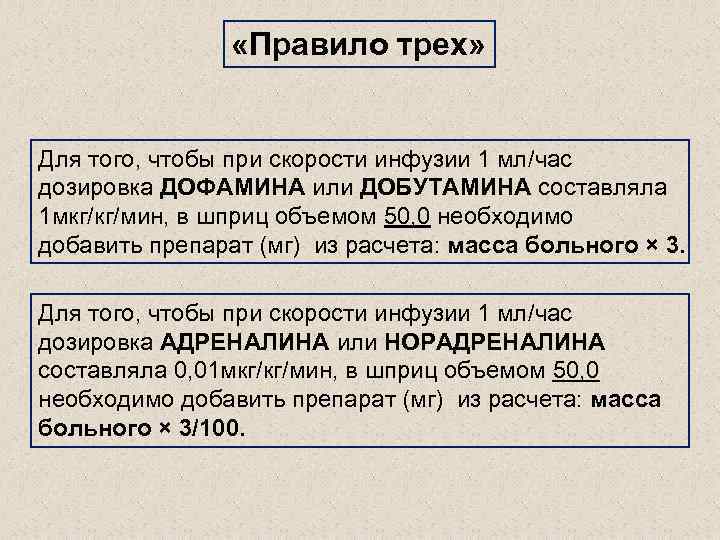 «Правило трех»

Для того, чтобы при скорости инфузии 1 мл/час дозировка ДОФАМИНА или ДОБУТАМИНА составляла 1мкг/кг/мин, в шприц объемом 50,0 необходимо добавить препарат (мг) из расчета: масса больного × 3.

Для того, чтобы при скорости инфузии 1 мл/час дозировка АДРЕНАЛИНА или НОРАДРЕНАЛИНА составляла 0,01мкг/кг/мин, в шприц объемом 50,0 необходимо добавить препарат (мг) из расчета: масса больного × 3/100.